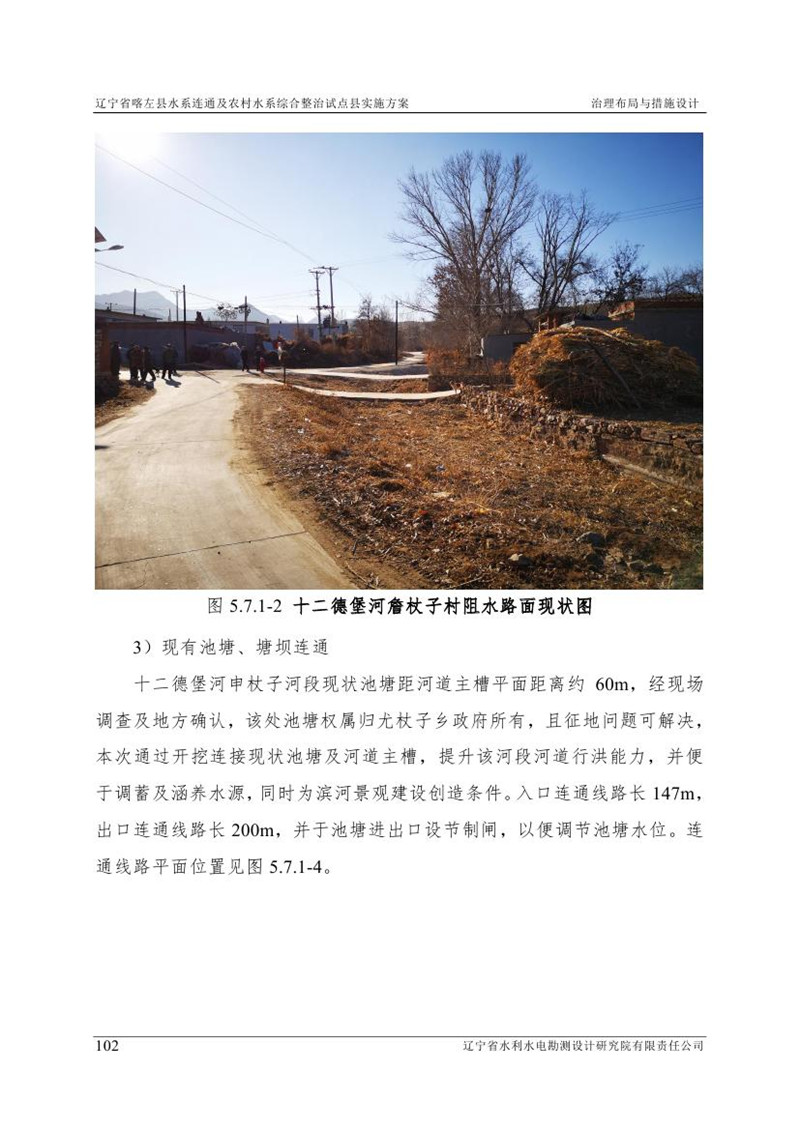 辽宁省喀左县水系连通及农村水系综合整治试点县实施方案

治理布局与措施设计

图 5.7.1-2 十二德堡河詹杖子村阻水路面现状图

3）现有池塘、塘坝连通

十二德堡河申杖子河段现状池塘距河道主槽平面距离约 60m，经现场调查及地方确认，该处池塘权属归尤杖子乡政府所有，且征地问题可解决，本次通过开挖连接现状池塘及河道主槽，提升该河段河道行洪能力，并便于调蓄及涵养水源，同时为滨河景观建设创造条件。入口连通线路长 147m，出口连通线路长 200m，并于池塘进出口设节制闸，以便调节池塘水位。连通线路平面位置见图 5.7.1-4。

102

辽宁省水利水电勘测设计研究院有限责任公司